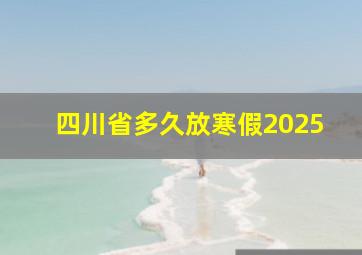 四川省多久放寒假2025